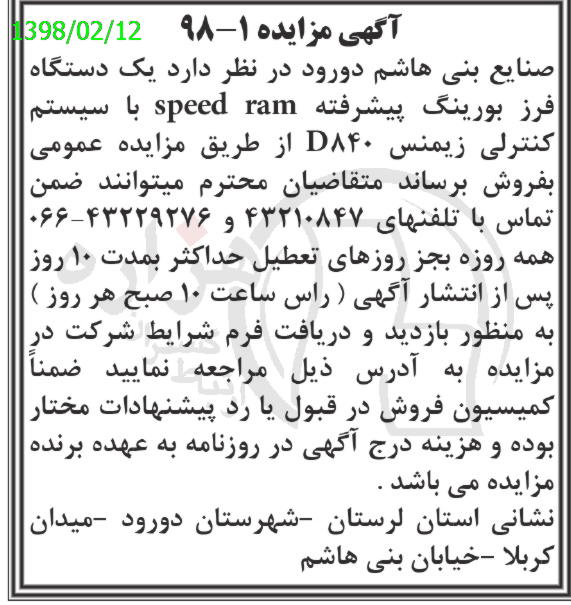 1398/02/12

آگهی مزایده ۱-۹۸

صنایع بنی هاشم دورود در نظر دارد یک دستگاه فرز بورینگ پیشرفته speed ram با سیستم کنترلی زیمنس D۸۴۰ از طریق مزایده عمومی بفروش برساند متقاضیان محترم میتوانند ضمن تماس با تلفنهای ۴۳۲۱۰۸۴۷ و ۴۳۲۲۹۲۷۶-۰۶۶ همه روزه بجز روزهای تعطیل حداکثر بمدت ۱۰ روز پس از انتشار آگهی ( راس ساعت ۱۰ صبح هر روز ) به منظور بازدید و دریافت فرم شرایط شرکت در مزایده به آدرس ذیل مراجعه نمایید ضمناً کمیسیون فروش در قبول یا رد پیشنهادات مختار بوده و هزینه درج آگهی در روزنامه به عهده برنده مزایده می باشد .

نشانی استان لرستان -شهرستان دورود -میدان کربلا -خیابان بنی هاشم